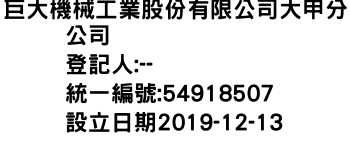 巨大機械工業股份有限公司大甲分公司
登記人:--
統一編號:54918507
設立日期2019-12-13